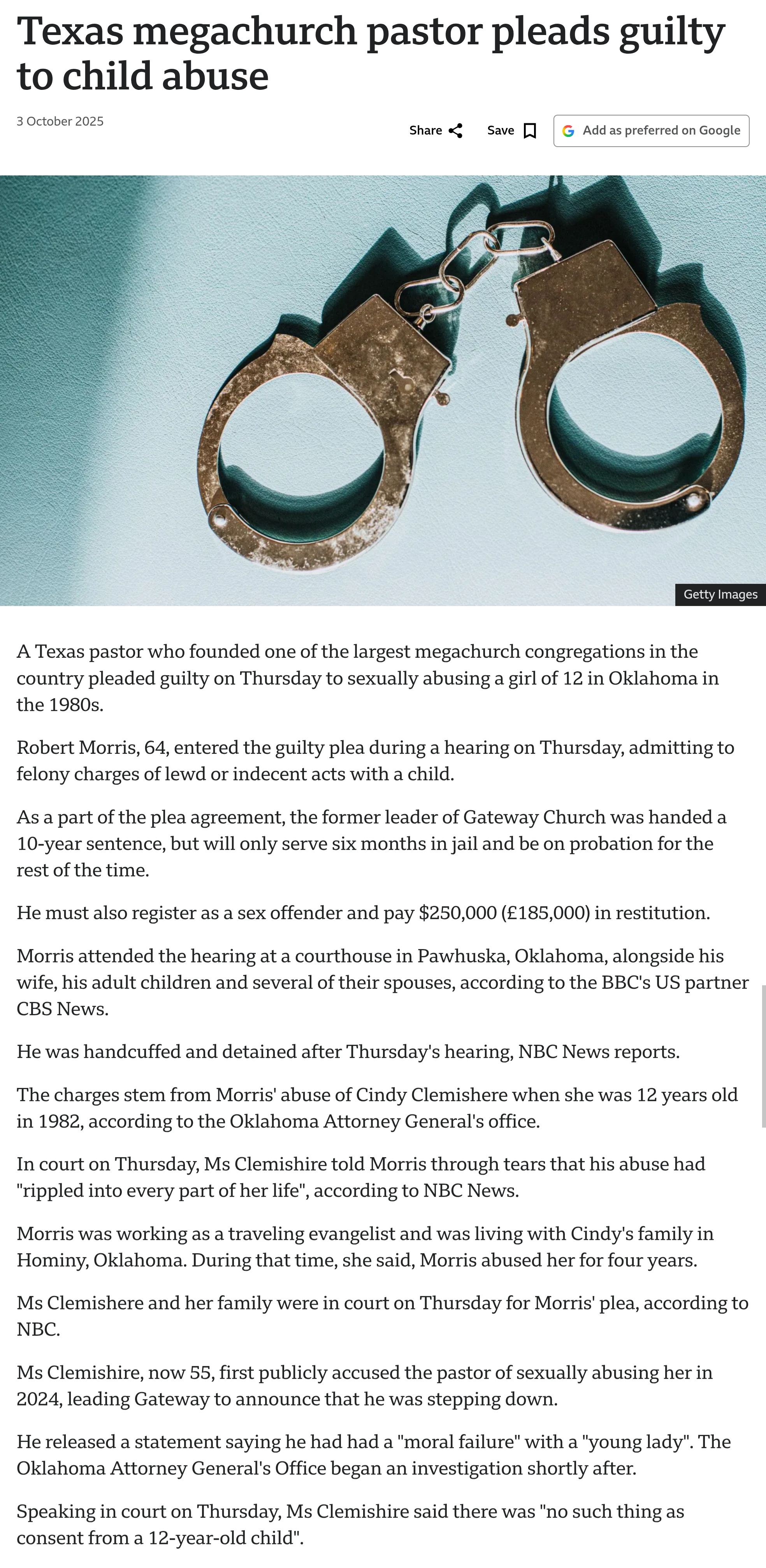 Texas megachurch pastor pleads guilty to child abuse

3 October 2025

Share Save Add as preferred on Google

Getty Images

A Texas pastor who founded one of the largest megachurch congregations in the country pleaded guilty on Thursday to sexually abusing a girl of 12 in Oklahoma in the 1980s.

Robert Morris, 64, entered the guilty plea during a hearing on Thursday, admitting to felony charges of lewd or indecent acts with a child.

As a part of the plea agreement, the former leader of Gateway Church was handed a 10-year sentence, but will only serve six months in jail and be on probation for the rest of the time.

He must also register as a sex offender and pay $250,000 (£185,000) in restitution.

Morris attended the hearing at a courthouse in Pawhuska, Oklahoma, alongside his wife, his adult children and several of their spouses, according to the BBC's US partner CBS News.

He was handcuffed and detained after Thursday's hearing, NBC News reports.

The charges stem from Morris' abuse of Cindy Clemishere when she was 12 years old in 1982, according to the Oklahoma Attorney General's office.

In court on Thursday, Ms Clemishire told Morris through tears that his abuse had "rippled into every part of her life", according to NBC News.

Morris was working as a traveling evangelist and was living with Cindy's family in Hominy, Oklahoma. During that time, she said, Morris abused her for four years.

Ms Clemishere and her family were in court on Thursday for Morris' plea, according to NBC.

Ms Clemishire, now 55, first publicly accused the pastor of sexually abusing her in 2024, leading Gateway to announce that he was stepping down.

He released a statement saying he had had a "moral failure" with a "young lady". The Oklahoma Attorney General's Office began an investigation shortly after.

Speaking in court on Thursday, Ms Clemishire said there was "no such thing as consent from a 12-year-old child".